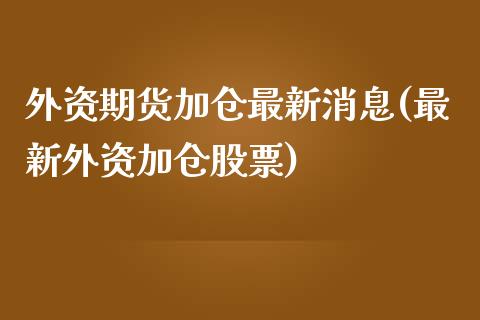 外资期货加仓最新消息(最新外资加仓股票)